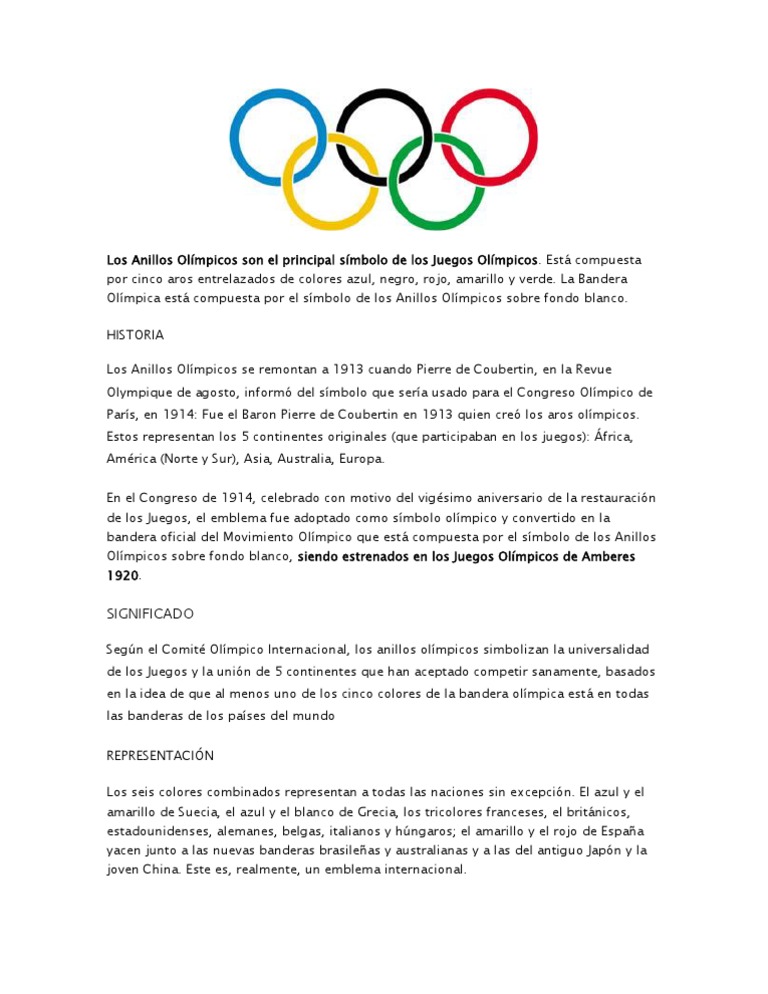 Los Anillos Olímpicos son el principal símbolo de los Juegos Olímpicos. Está compuesta por cinco aros entrelazados de colores azul, negro, rojo, amarillo y verde. La Bandera Olímpica está compuesta por el símbolo de los Anillos Olímpicos sobre fondo blanco.

HISTORIA

Los Anillos Olímpicos se remontan a 1913 cuando Pierre de Coubertin, en la Revue Olympique de agosto, informó del símbolo que sería usado para el Congreso Olímpico de París, en 1914: Fue el Baron Pierre de Coubertin en 1913 quien creó los aros olímpicos. Estos representan los 5 continentes originales (que participaban en los juegos): África, América (Norte y Sur), Asia, Australia, Europa.

En el Congreso de 1914, celebrado con motivo del vigésimo aniversario de la restauración de los Juegos, el emblema fue adoptado como símbolo olímpico y convertido en la bandera oficial del Movimiento Olímpico que está compuesta por el símbolo de los Anillos Olímpicos sobre fondo blanco, siendo estrenados en los Juegos Olímpicos de Amberes 1920.

SIGNIFICADO

Según el Comité Olímpico Internacional, los anillos olímpicos simbolizan la universalidad de los Juegos y la unión de 5 continentes que han aceptado competir sanamente, basados en la idea de que al menos uno de los cinco colores de la bandera olímpica está en todas las banderas de los países del mundo

REPRESENTACIÓN

Los seis colores combinados representan a todas las naciones sin excepción. El azul y el amarillo de Suecia, el azul y el blanco de Grecia, los tricolores franceses, el británicos, estadounidenses, alemanes, belgas, italianos y húngaros; el amarillo y el rojo de España yacen junto a las nuevas banderas brasileñas y australianas y a las del antiguo Japón y la joven China. Este es, realmente, un emblema internacional.